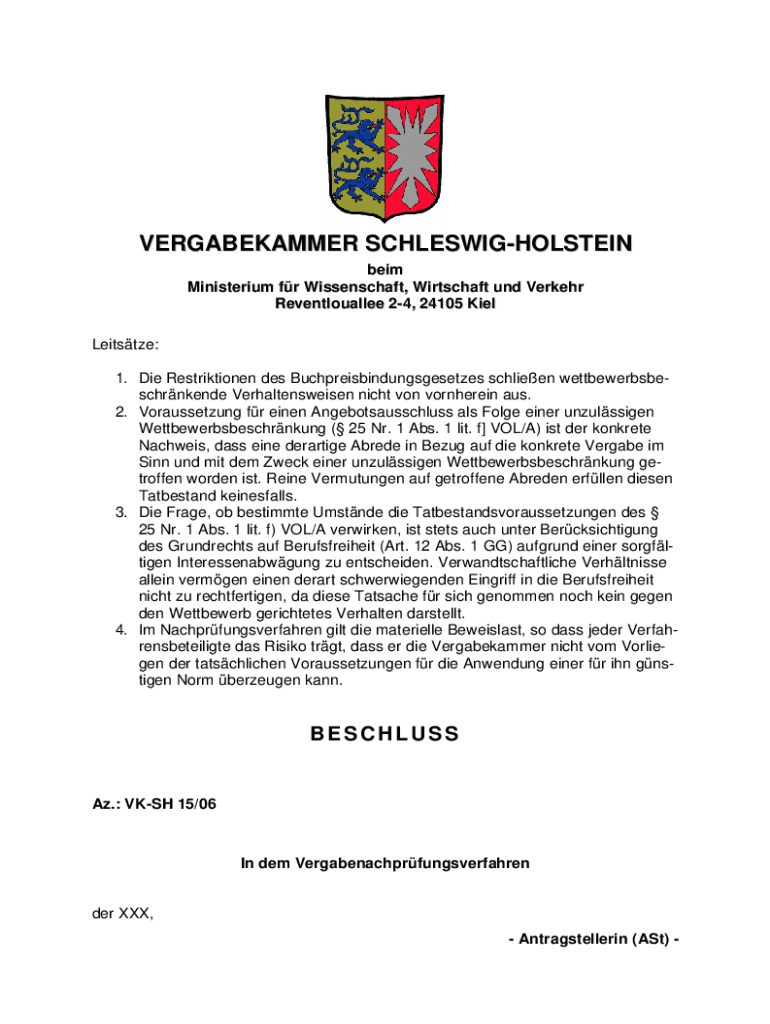 VERGABEKAMMER SCHLESWIG-HOLSTEIN
beim
Ministerium für Wissenschaft, Wirtschaft und Verkehr
Reventlouallee 2-4, 24105 Kiel

Leitsätze:

1. Die Restriktionen des Buchpreisbindungsgesetzes schließen wettbewerbsbeschränkende Verhaltensweisen nicht von vornherein aus.
2. Voraussetzung für einen Angebotsausschluss als Folge einer unzulässigen Wettbewerbsbeschränkung (§ 25 Nr. 1 Abs. 1 lit. f] VOL/A) ist der konkrete Nachweis, dass eine derartige Abrede in Bezug auf die konkrete Vergabe im Sinn und mit dem Zweck einer unzulässigen Wettbewerbsbeschränkung getroffen worden ist. Reine Vermutungen auf getroffene Abreden erfüllen diesen Tatbestand keinesfalls.
3. Die Frage, ob bestimmte Umstände die Tatbestandsvoraussetzungen des § 25 Nr. 1 Abs. 1 lit. f) VOL/A verwirken, ist stets auch unter Berücksichtigung des Grundrechts auf Berufsfreiheit (Art. 12 Abs. 1 GG) aufgrund einer sorgfältigen Interessenabwägung zu entscheiden. Verwandtschaftliche Verhältnisse allein vermögen einen derart schwerwiegenden Eingriff in die Berufsfreiheit nicht zu rechtfertigen, da diese Tatsache für sich genommen noch kein gegen den Wettbewerb gerichtetes Verhalten darstellt.
4. Im Nachprüfungsverfahren gilt die materielle Beweislast, so dass jeder Verfahrensbeteiligte das Risiko trägt, dass er die Vergabekammer nicht vom Vorliegen der tatsächlichen Voraussetzungen für die Anwendung einer für ihn günstigen Norm überzeugen kann.

BESCHLUSS

Az.: VK-SH 15/06

In dem Vergabenachprüfungsverfahren

der XXX,

- Antragstellerin (ASt) -